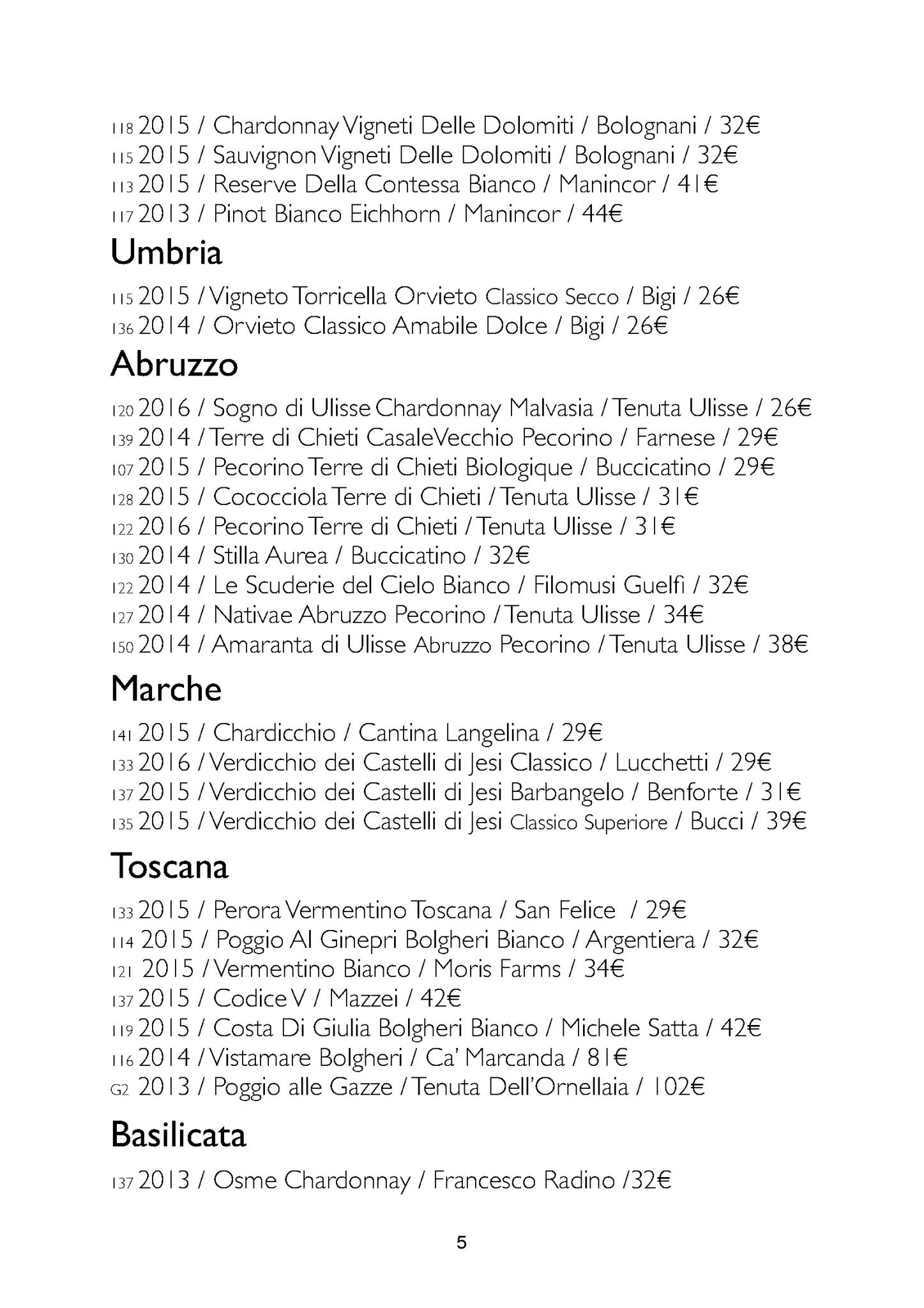 118 2015 / Chardonnay Vigneti Delle Dolomiti / Bolognani / 32€
115 2015 / Sauvignon Vigneti Delle Dolomiti / Bolognani / 32€
113 2015 / Reserve Della Contessa Bianco / Manincor / 41€
117 2013 / Pinot Bianco Eichhorn / Manincor / 44€

Umbria

115 2015 / Vigneto Torricella Orvieto Classico Secco / Bigi / 26€
136 2014 / Orvieto Classico Amabile Dolce / Bigi / 26€

Abruzzo

120 2016 / Sogno di Ulisse Chardonnay Malvasia / Tenuta Ulisse / 26€
139 2014 / Terre di Chieti CasaleVecchio Pecorino / Farnese / 29€
107 2015 / Pecorino Terre di Chieti Biologique / Buccicatino / 29€
128 2015 / Cococciola Terre di Chieti / Tenuta Ulisse / 31€
122 2016 / Pecorino Terre di Chieti / Tenuta Ulisse / 31€
130 2014 / Stilla Aurea / Buccicatino / 32€
122 2014 / Le Scuderie del Cielo Bianco / Filomusi Guelfi / 32€
127 2014 / Nativae Abruzzo Pecorino / Tenuta Ulisse / 34€
150 2014 / Amaranta di Ulisse Abruzzo Pecorino / Tenuta Ulisse / 38€

Marche

141 2015 / Chardicchio / Cantina Langelina / 29€
133 2016 / Verdicchio dei Castelli di Jesi Classico / Lucchetti / 29€
137 2015 / Verdicchio dei Castelli di Jesi Barbangelo / Benforte / 31€
135 2015 / Verdicchio dei Castelli di Jesi Classico Superiore / Bucci / 39€

Toscana

133 2015 / Perora Vermentino Toscana / San Felice / 29€
114 2015 / Poggio Al Ginepri Bolgheri Bianco / Argentiera / 32€
121 2015 / Vermentino Bianco / Moris Farms / 34€
137 2015 / Codice V / Mazzei / 42€
119 2015 / Costa Di Giulia Bolgheri Bianco / Michele Satta / 42€
116 2014 / Vistamare Bolgheri / Ca' Marcanda / 81€
G2 2013 / Poggio alle Gazze / Tenuta Dell'Ornellaia / 102€

Basilicata

137 2013 / Osme Chardonnay / Francesco Radino /32€

5